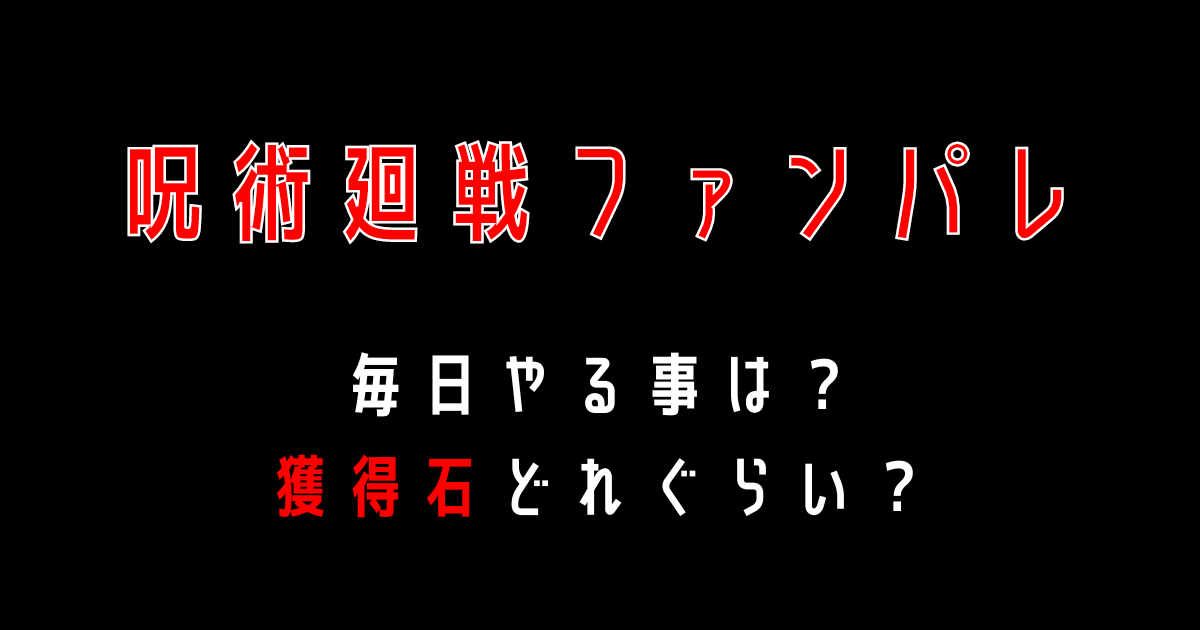 呪術廻戦ファンパレ

毎日やる事は？
獲得石どれぐらい？